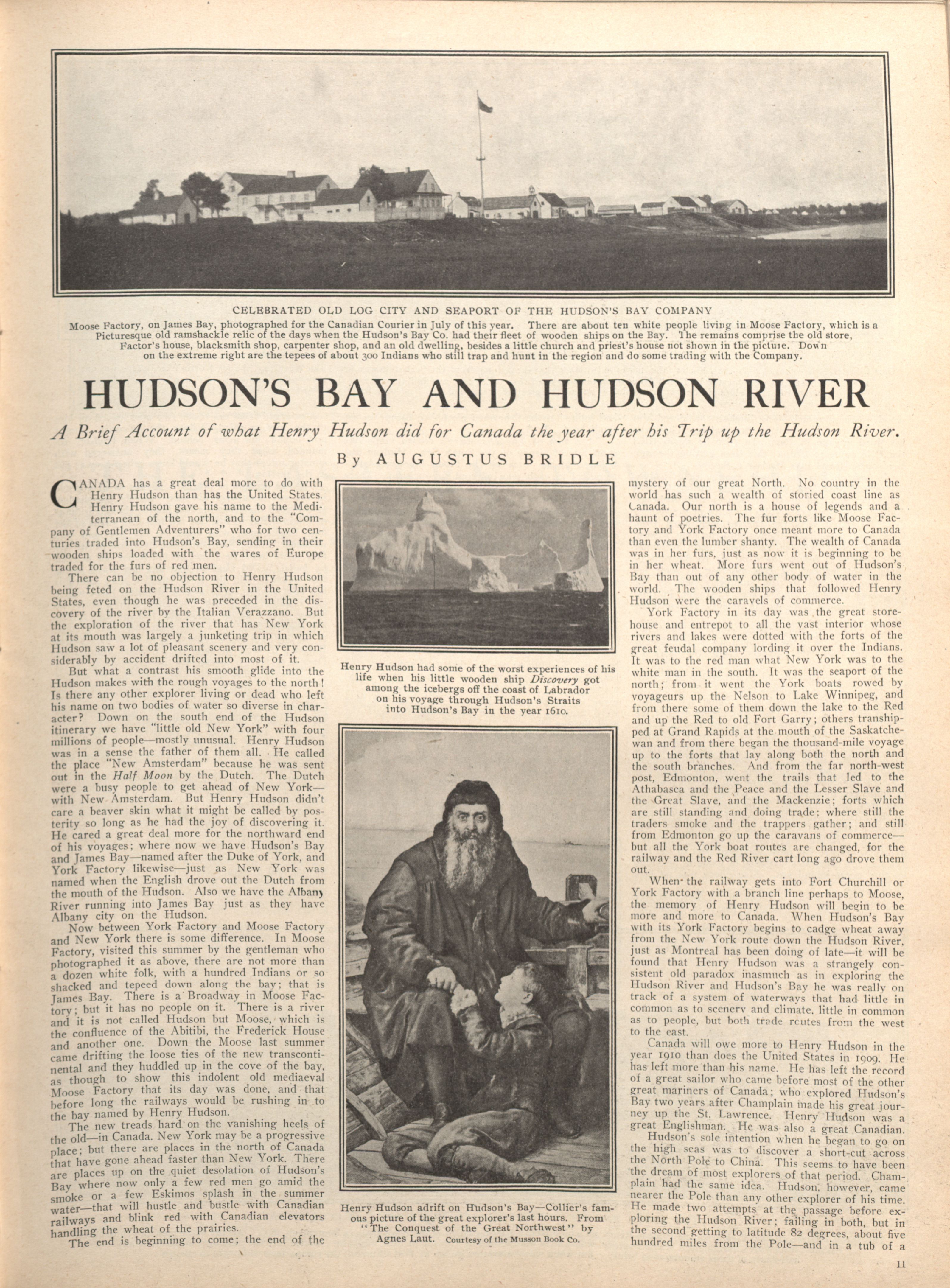 CELEBRATED OLD LOG CITY AND SEAPORT OF THE HUDSON'S BAY COMPANY

Moose Factory, on James Bay, photographed for the Canadian Courier in July of this year. There are about ten white people living in Moose Factory, which is a Picturesque old ramshackle relic of the days when the Hudson's Bay Co. had their fleet of wooden ships on the Bay. The remains comprise the old store, Factor's house, blacksmith shop, carpenter shop, and an old dwelling, besides a little church and priest's house not shown in the picture. Down on the extreme right are the tepees of about 300 Indians who still trap and hunt in the region and do some trading with the Company.

HUDSON'S BAY AND HUDSON RIVER

A Brief Account of what Henry Hudson did for Canada the year after his Trip up the Hudson River.

By AUGUSTUS BRIDLE

CANADA has a great deal more to do with Henry Hudson than has the United States. Henry Hudson gave his name to the Mediterranean of the north, and to the "Company of Gentlemen Adventurers" who for two centuries traded into Hudson's Bay, sending in their wooden ships loaded with the wares of Europe traded for the furs of red men.

There can be no objection to Henry Hudson being feted on the Hudson River in the United States, even though he was preceded in the discovery of the river by the Italian Verazzano. But the exploration of the river that has New York at its mouth was largely a junketing trip in which Hudson saw a lot of pleasant scenery and very considerably by accident drifted into most of it.

But what a contrast his smooth glide into the Hudson makes with the rough voyages to the north! Is there any other explorer living or dead who left his name on two bodies of water so diverse in character? Down on the south end of the Hudson itinerary we have "little old New York" with four millions of people—mostly unusual. Henry Hudson was in a sense the father of them all. He called the place "New Amsterdam" because he was sent out in the Half Moon by the Dutch. The Dutch were a busy people to get ahead of New York—with New Amsterdam. But Henry Hudson didn't care a beaver skin what it might be called by posterity so long as he had the joy of discovering it. He cared a great deal more for the northward end of his voyages; where now we have Hudson's Bay and James Bay—named after the Duke of York, and York Factory likewise—just as New York was named when the English drove out the Dutch from the mouth of the Hudson. Also we have the Albany River running into James Bay just as they have Albany city on the Hudson.

Now between York Factory and Moose Factory and New York there is some difference. In Moose Factory, visited this summer by the gentleman who photographed it as above, there are not more than a dozen white folk, with a hundred Indians or so shacked and tepeed down along the bay; that is James Bay. There is a Broadway in Moose Factory; but it has no people on it. There is a river and it is not called Hudson but Moose, which is the confluence of the Abitibi, the Frederick House and another one. Down the Moose last summer came drifting the loose ties of the new transcontinental and they huddled up in the cove of the bay, as though to show this indolent old mediaeval Moose Factory that its day was done, and that before long the railways would be rushing in to the bay named by Henry Hudson.

The new treads hard on the vanishing heels of the old—in Canada. New York may be a progressive place; but there are places in the north of Canada that have gone ahead faster than New York. There are places up on the quiet desolation of Hudson's Bay where now only a few red men go amid the smoke or a few Eskimos splash in the summer water—that will hustle and bustle with Canadian railways and blink red with Canadian elevators handling the wheat of the prairies.

The end is beginning to come; the end of the

Henry Hudson had some of the worst experiences of his life when his little wooden ship Discovery got among the icebergs off the coast of Labrador on his voyage through Hudson's Straits into Hudson's Bay in the year 1610.

Henry Hudson adrift on Hudson's Bay—Collier's famous picture of the great explorer's last hours. From "The Conquest of the Great Northwest" by Agnes Laut. Courtesy of the Musson Book Co.

mystery of our great North. No country in the world has such a wealth of storied coast line as Canada. Our north is a house of legends and a haunt of poetries. The fur forts like Moose Factory and York Factory once meant more to Canada than even the lumber shanty. The wealth of Canada was in her furs, just as now it is beginning to be in her wheat. More furs went out of Hudson's Bay than out of any other body of water in the world. The wooden ships that followed Henry Hudson were the caravels of commerce.

York Factory in its day was the great storehouse and entrepot to all the vast interior whose rivers and lakes were dotted with the forts of the great feudal company lording it over the Indians. It was to the red man what New York was to the white man in the south. It was the seaport of the north; from it went the York boats rowed by voyageurs up the Nelson to Lake Winnipeg, and from there some of them down the lake to the Red and up the Red to old Fort Garry; others transhipped at Grand Rapids at the mouth of the Saskatchewan and from there began the thousand-mile voyage up to the forts that lay along both the north and the south branches. And from the far north-west post, Edmonton, went the trails that led to the Athabasca and the Peace and the Lesser Slave and the Great Slave, and the Mackenzie; forts which are still standing and doing trade; where still the traders smoke and the trappers gather; and still from Edmonton go up the caravans of commerce—but all the York boat routes are changed, for the railway and the Red River cart long ago drove them out.

When the railway gets into Fort Churchill or York Factory with a branch line perhaps to Moose, the memory of Henry Hudson will begin to be more and more to Canada. When Hudson's Bay with its York Factory begins to cadge wheat away from the New York route down the Hudson River, just as Montreal has been doing of late—it will be found that Henry Hudson was a strangely consistent old paradox inasmuch as in exploring the Hudson River and Hudson's Bay he was really on track of a system of waterways that had little in common as to scenery and climate, little in common as to people, but both trade routes from the west to the east.

Canada will owe more to Henry Hudson in the year 1910 than does the United States in 1909. He has left more than his name. He has left the record of a great sailor who came before most of the other great mariners of Canada; who explored Hudson's Bay two years after Champlain made his great journey up the St. Lawrence. Henry Hudson was a great Englishman. He was also a great Canadian.

Hudson's sole intention when he began to go on the high seas was to discover a short-cut across the North Pole to China. This seems to have been the dream of most explorers of that period. Champlain had the same idea. Hudson, however, came nearer the Pole than any other explorer of his time. He made two attempts at the passage before exploring the Hudson River; failing in both, but in the second getting to latitude 82 degrees, about five hundred miles from the Pole—and in a tub of a

11